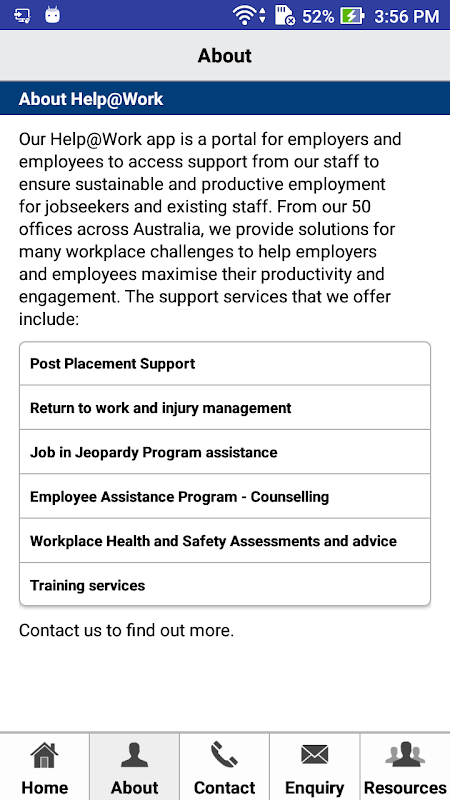 52% 3:56 PM

About

About Help@Work

Our Help@Work app is a portal for employers and employees to access support from our staff to ensure sustainable and productive employment for jobseekers and existing staff. From our 50 offices across Australia, we provide solutions for many workplace challenges to help employers and employees maximise their productivity and engagement. The support services that we offer include:

Post Placement Support

Return to work and injury management

Job in Jeopardy Program assistance

Employee Assistance Program - Counselling

Workplace Health and Safety Assessments and advice

Training services

Contact us to find out more.

Home About Contact Enquiry Resources